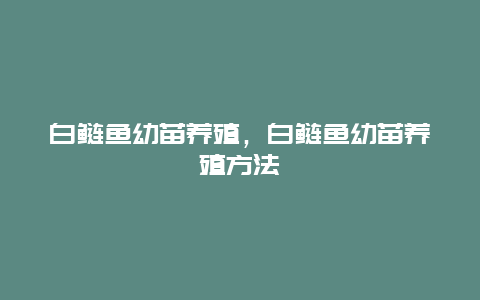 白鲢鱼幼苗养殖，白鲢鱼幼苗养殖方法